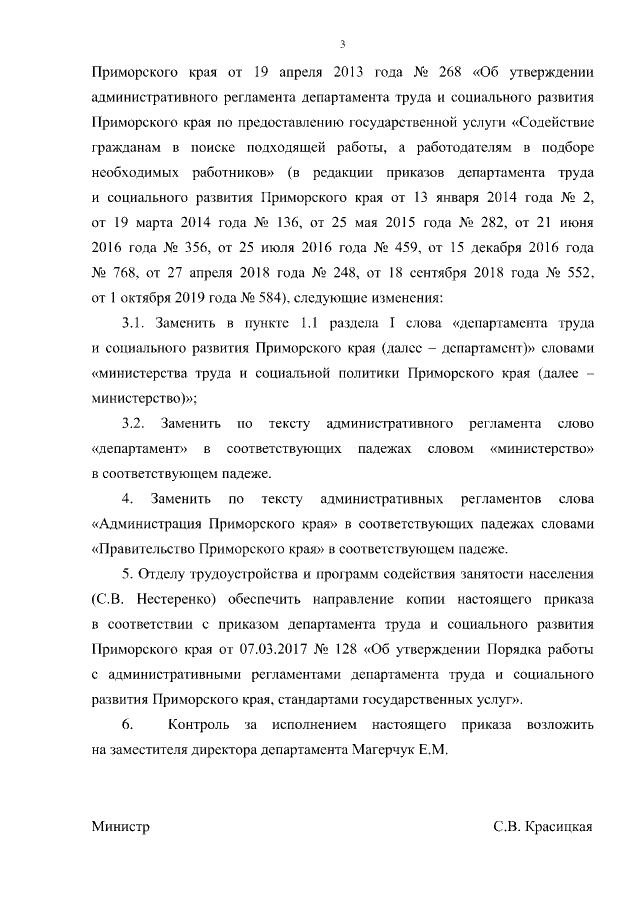 3

Приморского края от 19 апреля 2013 года № 268 «Об утверждении административного регламента департамента труда и социального развития Приморского края по предоставлению государственной услуги «Содействие гражданам в поиске подходящей работы, а работодателям в подборе необходимых работников» (в редакции приказов департамента труда и социального развития Приморского края от 13 января 2014 года № 2, от 19 марта 2014 года № 136, от 25 мая 2015 года № 282, от 21 июня 2016 года № 356, от 25 июля 2016 года № 459, от 15 декабря 2016 года № 768, от 27 апреля 2018 года № 248, от 18 сентября 2018 года № 552, от 1 октября 2019 года № 584), следующие изменения:

3.1. Заменить в пункте 1.1 раздела I слова «департамента труда и социального развития Приморского края (далее – департамент)» словами «министерства труда и социальной политики Приморского края (далее – министерство)»;

3.2. Заменить по тексту административного регламента слово «департамент» в соответствующих падежах словом «министерство» в соответствующем падеже.

4. Заменить по тексту административных регламентов слова «Администрация Приморского края» в соответствующих падежах словами «Правительство Приморского края» в соответствующем падеже.

5. Отделу трудоустройства и программ содействия занятости населения (С.В. Нестеренко) обеспечить направление копии настоящего приказа в соответствии с приказом департамента труда и социального развития Приморского края от 07.03.2017 № 128 «Об утверждении Порядка работы с административными регламентами департамента труда и социального развития Приморского края, стандартами государственных услуг».

6. Контроль за исполнением настоящего приказа возложить на заместителя директора департамента Магерчук Е.М.

Министр

С.В. Красицкая